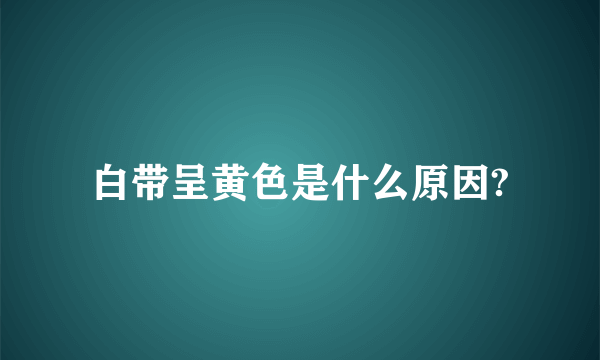 白带呈黄色是什么原因?